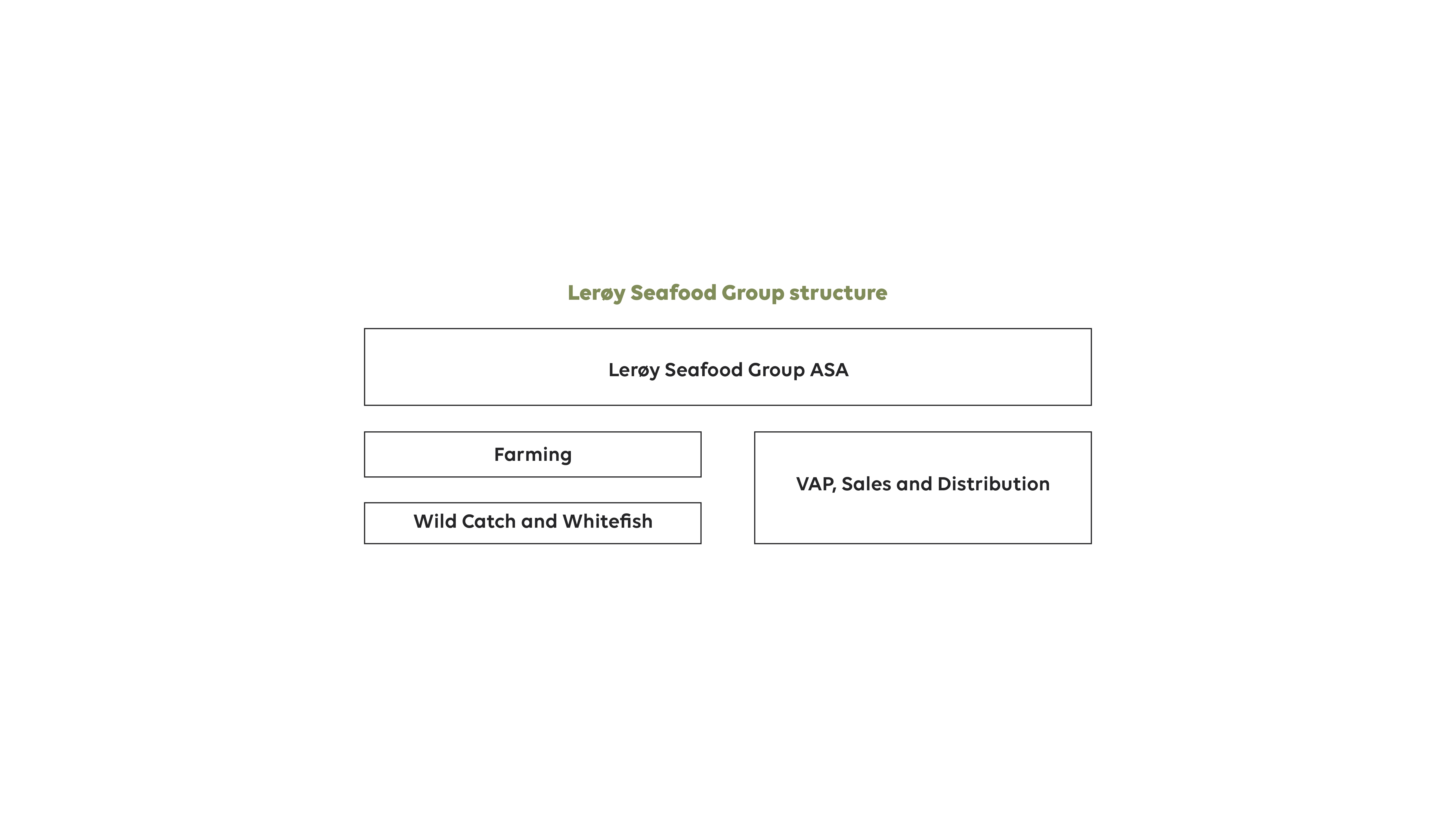 Lerøy Seafood Group structure

Lerøy Seafood Group ASA

Farming

Wild Catch and Whitefish

VAP, Sales and Distribution